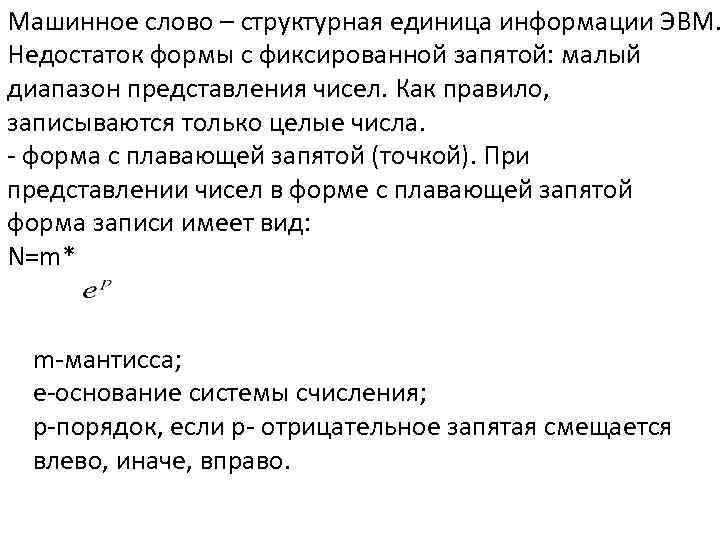 Машинное слово – структурная единица информации ЭВМ. Недостаток формы с фиксированной запятой: малый диапазон представления чисел. Как правило, записываются только целые числа.
- форма с плавающей запятой (точкой). При представлении чисел в форме с плавающей запятой форма записи имеет вид:
N=m*
$e^p$

m-мантисса;
e-основание системы счисления;
p-порядок, если p- отрицательное запятая смещается влево, иначе, вправо.